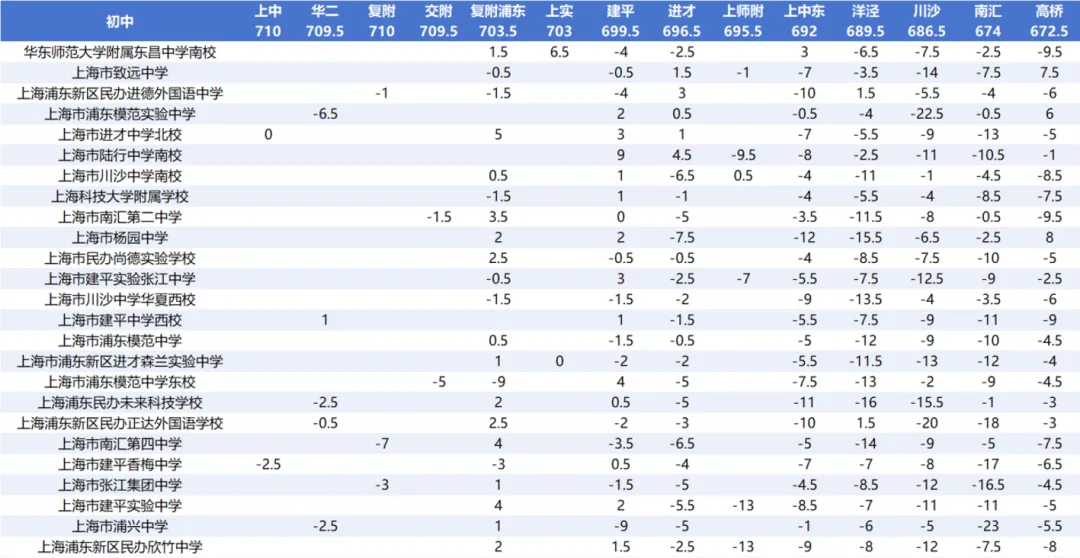 | 初中 | 上中 710 | 华二 709.5 | 复附 710 | 交附 709.5 | 复附浦东 703.5 | 上实 703 | 建平 699.5 | 进才 696.5 | 上师附 695.5 | 上中东 692 | 洋泾 689.5 | 川沙 686.5 | 南汇 674 | 高桥 672.5 |
|---|---|---|---|---|---|---|---|---|---|---|---|---|---|---|
| 华东师范大学附属东昌中学南校 | | | | | 1.5 | 6.5 | -4 | -2.5 | | 3 | -6.5 | -7.5 | -2.5 | -9.5 |
| 上海市致远中学 | | | | | -0.5 | | -0.5 | 1.5 | -1 | -7 | -3.5 | -14 | -7.5 | 7.5 |
| 上海浦东新区民办进德外国语中学 | | | -1 | | -1.5 | | -4 | 3 | | -10 | 1.5 | -5.5 | -4 | -6 |
| 上海市浦东模范实验中学 | | -6.5 | | | | | 2 | 0.5 | | -0.5 | -4 | -22.5 | -0.5 | 6 |
| 上海市进才中学北校 | 0 | | | | 5 | | 3 | 1 | | -7 | -5.5 | -9 | -13 | -5 |
| 上海市陆行中学南校 | | | | | | | 9 | 4.5 | -9.5 | -8 | -2.5 | -11 | -10.5 | -1 |
| 上海市川沙中学南校 | | | | | 0.5 | | 1 | -6.5 | 0.5 | -4 | -11 | -1 | -4.5 | -8.5 |
| 上海科技大学附属学校 | | | | | -1.5 | | 1 | -1 | | -4 | -5.5 | -4 | -8.5 | -7.5 |
| 上海市南汇第二中学 | | | | -1.5 | 3.5 | | 0 | -5 | | -3.5 | -11.5 | -8 | -0.5 | -9.5 |
| 上海市杨园中学 | | | | | 2 | | 2 | -7.5 | | -12 | -15.5 | -6.5 | -2.5 | 8 |
| 上海市民办尚德实验学校 | | | | | 2.5 | | -0.5 | -0.5 | | -4 | -8.5 | -7.5 | -10 | -5 |
| 上海市建平实验张江中学 | | | | | -0.5 | | 3 | -2.5 | -7 | -5.5 | -7.5 | -12.5 | -9 | -2.5 |
| 上海市川沙中学华夏西校 | | | | | -1.5 | | -1.5 | -2 | | -9 | -13.5 | -4 | -3.5 | -6 |
| 上海市建平中学西校 | | 1 | | | | | 1 | -1.5 | | -5.5 | -7.5 | -9 | -11 | -9 |
| 上海市浦东模范中学 | | | | | 0.5 | | -1.5 | -0.5 | | -5 | -12 | -9 | -10 | -4.5 |
| 上海市浦东新区进才森兰实验中学 | | | | | 1 | 0 | -2 | -2 | | -5.5 | -11.5 | -13 | -12 | -4 |
| 上海市浦东模范中学东校 | | | | -5 | -9 | | 4 | -5 | | -7.5 | -13 | -2 | -9 | -4.5 |
| 上海浦东民办未来科技学校 | | -2.5 | | | 2 | | 0.5 | -5 | | -11 | -16 | -15.5 | -1 | -3 |
| 上海浦东新区民办正达外国语学校 | | -0.5 | | | 2.5 | | -2 | -3 | | -10 | 1.5 | -20 | -18 | -3 |
| 上海市南汇第四中学 | | | -7 | | 4 | | -3.5 | -6.5 | | -5 | -14 | -9 | -5 | -7.5 |
| 上海市建平香梅中学 | -2.5 | | | | -3 | | 0.5 | -4 | | -7 | -7 | -8 | -17 | -6.5 |
| 上海市张江集团中学 | | | -3 | | 1 | | -1.5 | -5 | | -4.5 | -8.5 | -12 | -16.5 | -4.5 |
| 上海市建平实验中学 | | | | | 4 | | 2 | -5.5 | -13 | -8.5 | -7 | -11 | -11 | -5 |
| 上海市浦兴中学 | | -2.5 | | | 1 | | -9 | -5 | | -1 | -6 | -5 | -23 | -5.5 |
| 上海浦东新区民办欣竹中学 | | | | | 2 | | 1.5 | -2.5 | -13 | -9 | -8 | -12 | -7.5 | -8 |